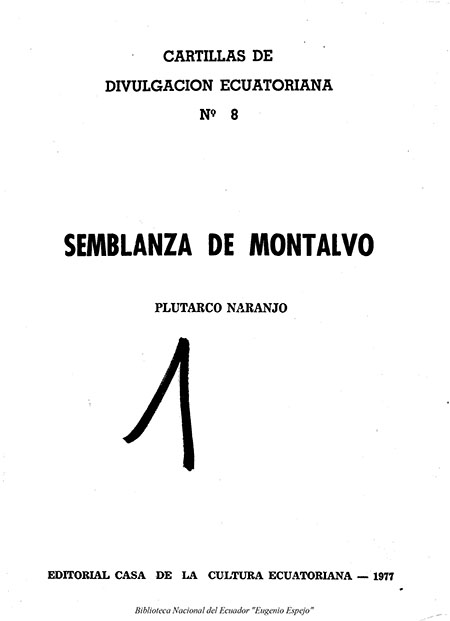 CARTILLAS DE
DIVULGACION ECUATORIANA
Nº 8

SEMBLANZA DE MONTALVO

PLUTARCO NARANJO

1

EDITORIAL CASA DE LA CULTURA ECUATORIANA — 1977

Biblioteca Nacional del Ecuador "Eugenio Espejo"